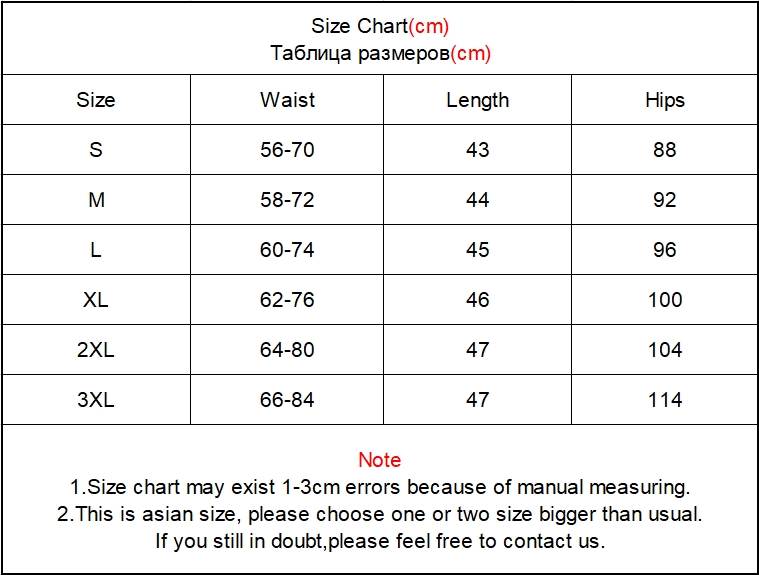 Size Chart(cm)
Таблица размеров(cm)

| Size | Waist | Length | Hips |
|---|---|---|---|
| S | 56-70 | 43 | 88 |
| M | 58-72 | 44 | 92 |
| L | 60-74 | 45 | 96 |
| XL | 62-76 | 46 | 100 |
| 2XL | 64-80 | 47 | 104 |
| 3XL | 66-84 | 47 | 114 |

Note
1.Size chart may exist 1-3cm errors because of manual measuring.
2.This is asian size, please choose one or two size bigger than usual.
If you still in doubt,please feel free to contact us.